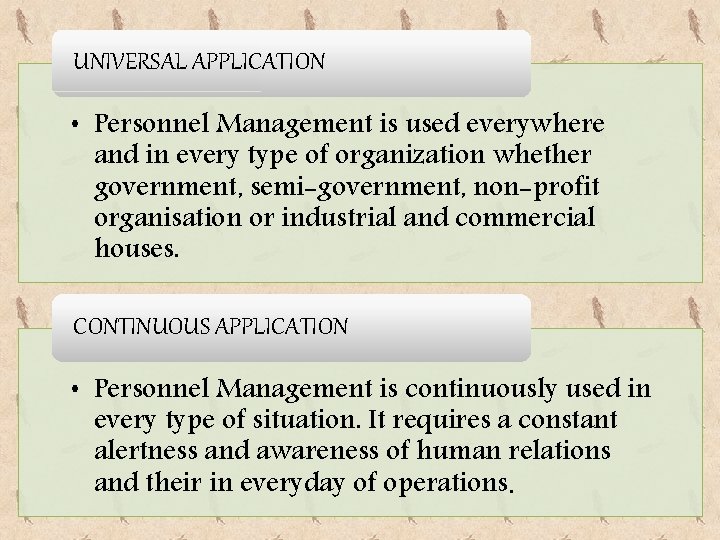 UNIVERSAL APPLICATION

• Personnel Management is used everywhere and in every type of organization whether government, semi-government, non-profit organisation or industrial and commercial houses.

CONTINUOUS APPLICATION

• Personnel Management is continuously used in every type of situation. It requires a constant alertness and awareness of human relations and their in everyday of operations.